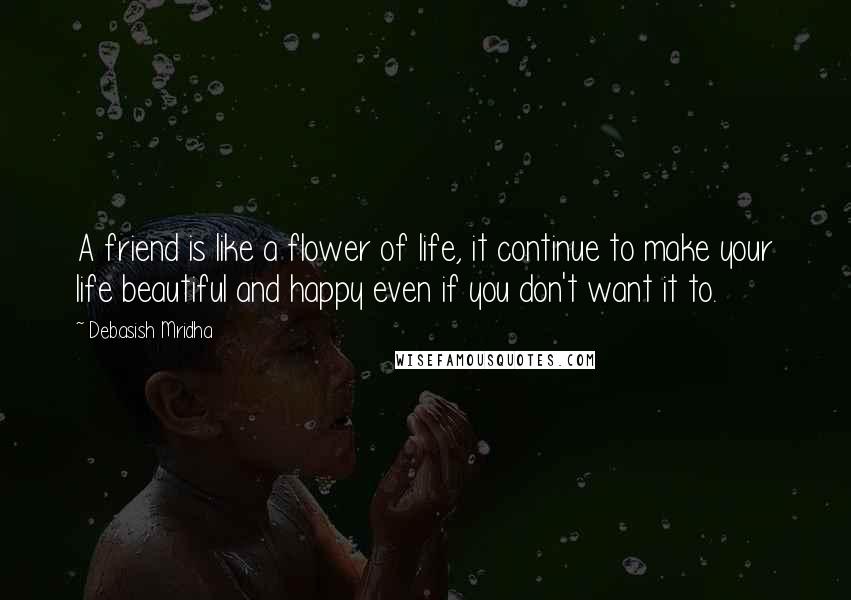 A friend is like a flower of life, it continue to make your life beautiful and happy even if you don't want it to.

~ Debasish Mridha

WISEFAMOUSQUOTES.COM